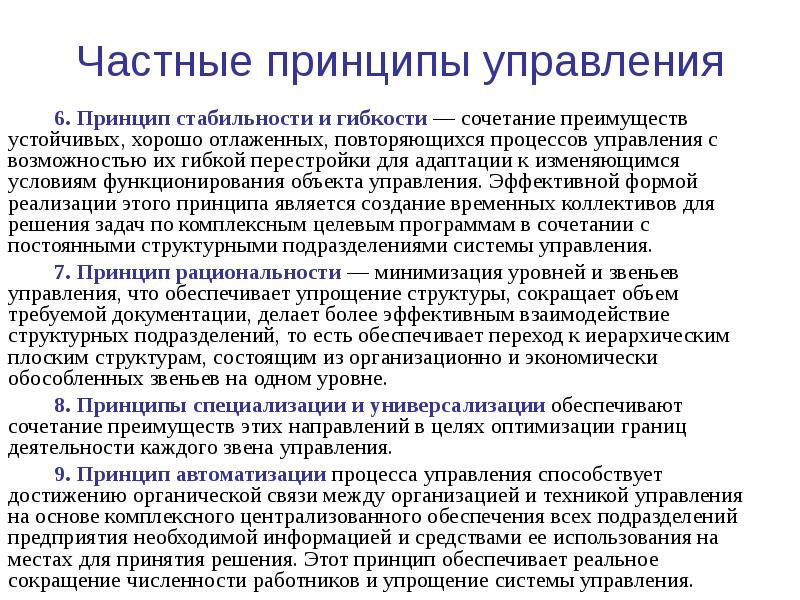 Частные принципы управления

6. Принцип стабильности и гибкости — сочетание преимуществ устойчивых, хорошо отлаженных, повторяющихся процессов управления с возможностью их гибкой перестройки для адаптации к изменяющимся условиям функционирования объекта управления. Эффективной формой реализации этого принципа является создание временных коллективов для решения задач по комплексным целевым программам в сочетании с постоянными структурными подразделениями системы управления.

7. Принцип рациональности — минимизация уровней и звеньев управления, что обеспечивает упрощение структуры, сокращает объем требуемой документации, делает более эффективным взаимодействие структурных подразделений, то есть обеспечивает переход к иерархическим плоским структурам, состоящим из организационно и экономически обособленных звеньев на одном уровне.

8. Принципы специализации и универсализации обеспечивают сочетание преимуществ этих направлений в целях оптимизации границ деятельности каждого звена управления.

9. Принцип автоматизации процесса управления способствует достижению органической связи между организацией и техникой управления на основе комплексного централизованного обеспечения всех подразделений предприятия необходимой информацией и средствами ее использования на местах для принятия решения. Этот принцип обеспечивает реальное сокращение численности работников и упрощение системы управления.